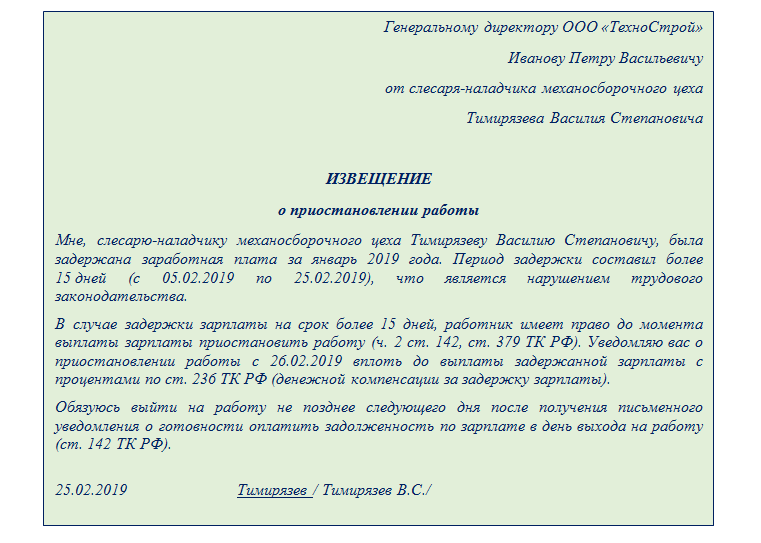 Генеральному директору ООО «ТехноСтрой»

Иванову Петру Васильевичу

от слесаря-наладчика механосборочного цеха

Тимирязева Василия Степановича

ИЗВЕЩЕНИЕ

о приостановлении работы

Мне, слесарю-наладчику механосборочного цеха Тимирязеву Василию Степановичу, была задержана заработная плата за январь 2019 года. Период задержки составил более 15 дней (с 05.02.2019 по 25.02.2019), что является нарушением трудового законодательства.

В случае задержки зарплаты на срок более 15 дней, работник имеет право до момента выплаты зарплаты приостановить работу (ч. 2 ст. 142, ст. 379 ТК РФ). Уведомляю вас о приостановлении работы с 26.02.2019 вплоть до выплаты задержанной зарплаты с процентами по ст. 236 ТК РФ (денежной компенсации за задержку зарплаты).

Обязуюсь выйти на работу не позднее следующего дня после получения письменного уведомления о готовности оплатить задолженность по зарплате в день выхода на работу (ст. 142 ТК РФ).

25.02.2019 Тимирязев / Тимирязев В.С./